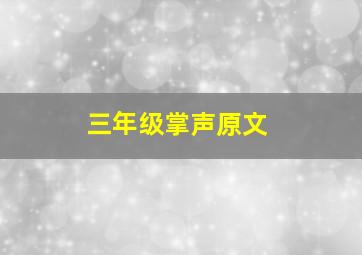 三年级掌声原文